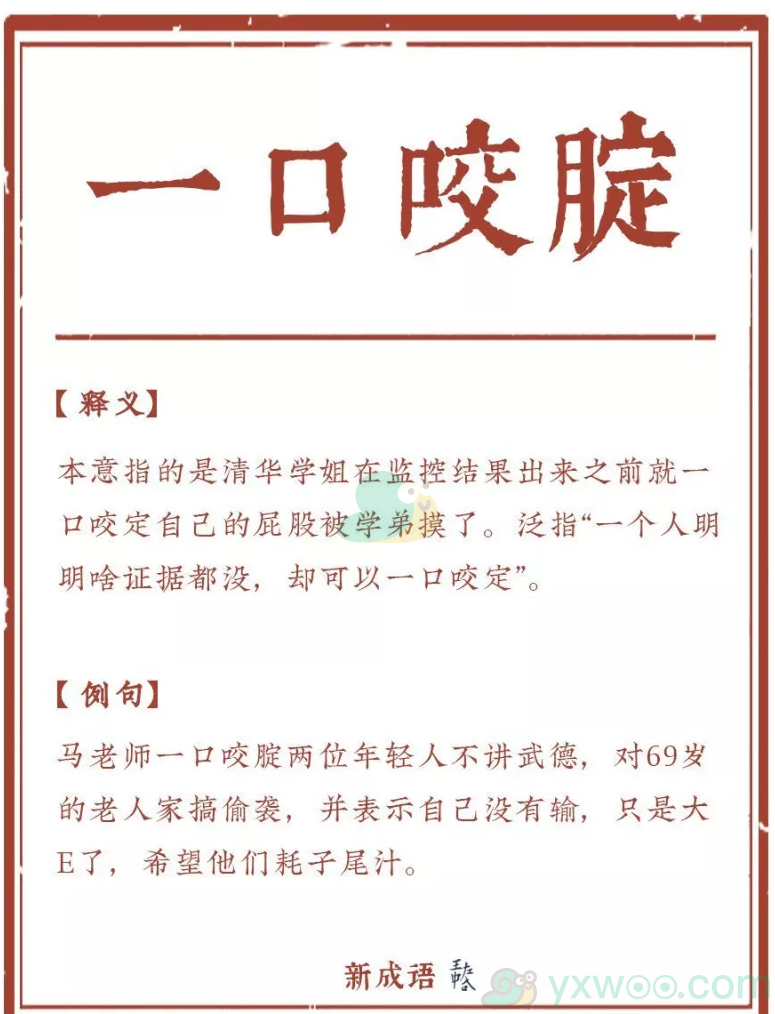 一口咬腚

【释义】

本意指的是清华学姐在监控结果出来之前就一口咬定自己的屁股被学弟摸了。泛指“一个人明明啥证据都没，却可以一口咬定”。

【例句】

马老师一口咬腚两位年轻人不讲武德，对69岁的老人家搞偷袭，并表示自己没有输，只是大E了，希望他们耗子尾汁。

新成语

yxwoo.com